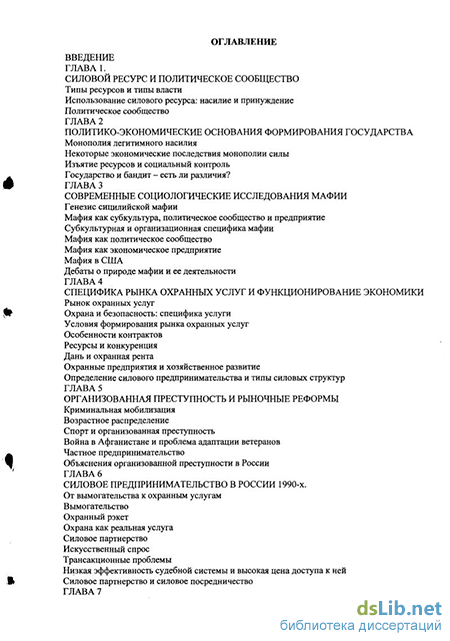 ОГЛАВЛЕНИЕ

ВВЕДЕНИЕ
ГЛАВА 1.
СИЛОВОЙ РЕСУРС И ПОЛИТИЧЕСКОЕ СООБЩЕСТВО
Типы ресурсов и типы власти
Использование силового ресурса: насилие и принуждение
Политическое сообщество
ГЛАВА 2
ПОЛИТИКО-ЭКОНОМИЧЕСКИЕ ОСНОВАНИЯ ФОРМИРОВАНИЯ ГОСУДАРСТВА
Монополия легитимного насилия
Некоторые экономические последствия монополии силы
Изъятие ресурсов и социальный контроль
Государство и бандит – есть ли различия?
ГЛАВА 3
СОВРЕМЕННЫЕ СОЦИОЛОГИЧЕСКИЕ ИССЛЕДОВАНИЯ МАФИИ
Генезис сицилийской мафии
Мафия как субкультура, политическое сообщество и предприятие
Субкультурная и организационная специфика мафии
Мафия как политическое сообщество
Мафия как экономическое предприятие
Мафия в США
Дебаты о природе мафии и ее деятельности
ГЛАВА 4
СПЕЦИФИКА РЫНКА ОХРАННЫХ УСЛУГ И ФУНКЦИОНИРОВАНИЕ ЭКОНОМИКИ
Рынок охранных услуг
Охрана и безопасность: специфика услуги
Условия формирования рынка охранных услуг
Особенности контрактов
Ресурсы и конкуренция
Дань и охранная рента
Охранные предприятия и хозяйственное развитие
Определение силового предпринимательства и типы силовых структур
ГЛАВА 5
ОРГАНИЗОВАННАЯ ПРЕСТУПНОСТЬ И РЫНОЧНЫЕ РЕФОРМЫ
Криминальная мобилизация
Возрастное распределение
Спорт и организованная преступность
Война в Афганистане и проблема адаптации ветеранов
Частное предпринимательство
Объяснения организованной преступности в России
ГЛАВА 6
СИЛОВОЕ ПРЕДПРИНИМАТЕЛЬСТВО В РОССИИ 1990-х.
От вымогательства к охранным услугам
Вымогательство
Охранный рэкет
Охрана как реальная услуга
Силовое партнерство
Искусственный спрос
Трансакционные проблемы
Низкая эффективность судебной системы и высокая цена доступа к ней
Силовое партнерство и силовое посредничество
ГЛАВА 7

dsLib.net
библиотека диссертаций